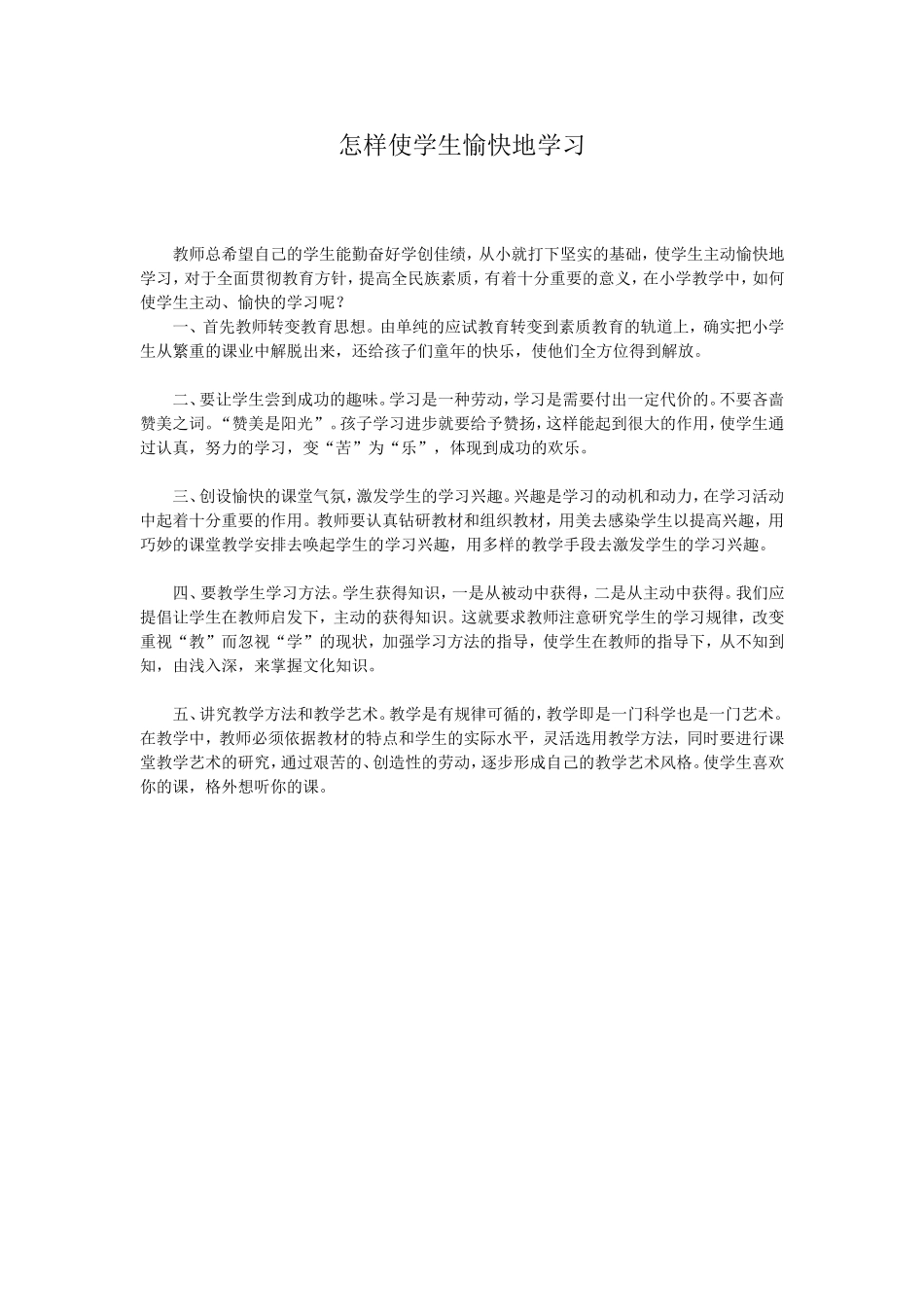 怎样使学生愉快地学习

教师总希望自己的学生能勤奋好学创佳绩，从小就打下坚实的基础，使学生主动愉快地学习，对于全面贯彻教育方针，提高全民族素质，有着十分重要的意义，在小学教学中，如何使学生主动、愉快的学习呢？

一、首先教师转变教育思想。由单纯的应试教育转变到素质教育的轨道上，确实把小学生从繁重的课业中解脱出来，还给孩子们童年的快乐，使他们全方位得到解放。

二、要让学生尝到成功的趣味。学习是一种劳动，学习是需要付出一定代价的。不要吝啬赞美之词。“赞美是阳光”。孩子学习进步就要给予赞扬，这样能起到很大的作用，使学生通过认真，努力的学习，变“苦”为“乐”，体现到成功的欢乐。

三、创设愉快的课堂气氛，激发学生的学习兴趣。兴趣是学习的动机和动力，在学习活动中起着十分重要的作用。教师要认真钻研教材和组织教材，用美去感染学生以提高兴趣，用巧妙的课堂教学安排去唤起学生的学习兴趣，用多样的教学手段去激发学生的学习兴趣。

四、要教学生学习方法。学生获得知识，一是从被动中获得，二是从主动中获得。我们应提倡让学生在教师启发下，主动的获得知识。这就要求教师注意研究学生的学习规律，改变重视“教”而忽视“学”的现状，加强学习方法的指导，使学生在教师的指导下，从不知到知，由浅入深，来掌握文化知识。

五、讲究教学方法和教学艺术。教学是有规律可循的，教学即是一门科学也是一门艺术。在教学中，教师必须依据教材的特点和学生的实际水平，灵活选用教学方法，同时要进行课堂教学艺术的研究，通过艰苦的、创造性的劳动，逐步形成自己的教学艺术风格。使学生喜欢你的课，格外想听你的课。